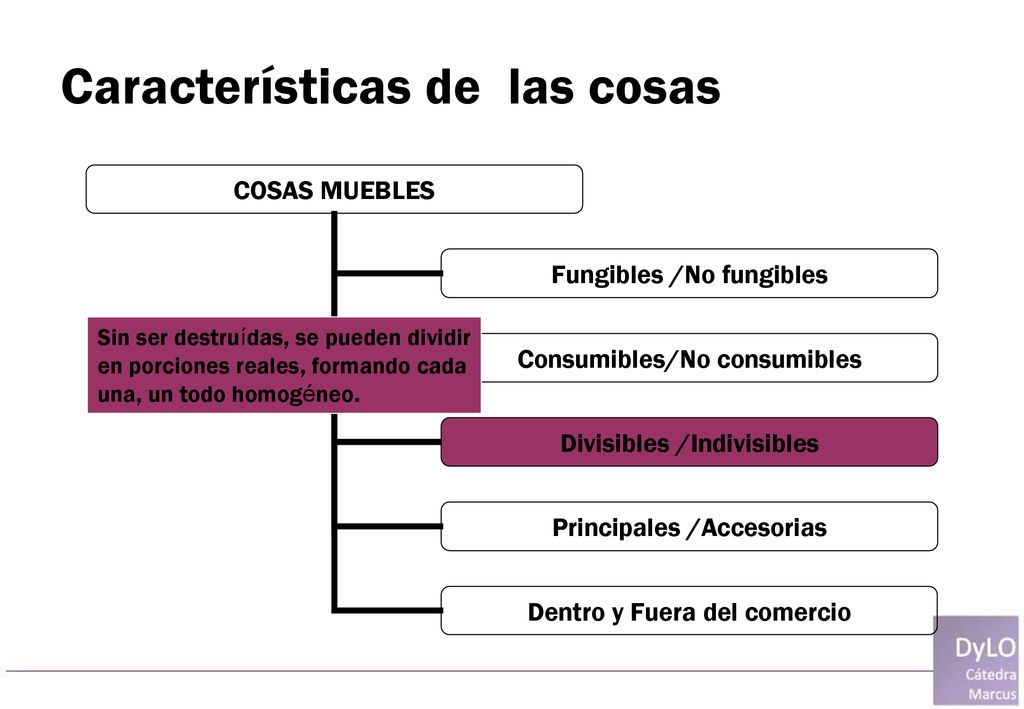 Características de las cosas

COSAS MUEBLES

Fungibles /No fungibles

Sin ser destruídas, se pueden dividir en porciones reales, formando cada una, un todo homogéneo.

Consumibles/No consumibles

Divisibles /Indivisibles

Principales /Accesorias

Dentro y Fuera del comercio

DyLO
Cátedra
Marcus